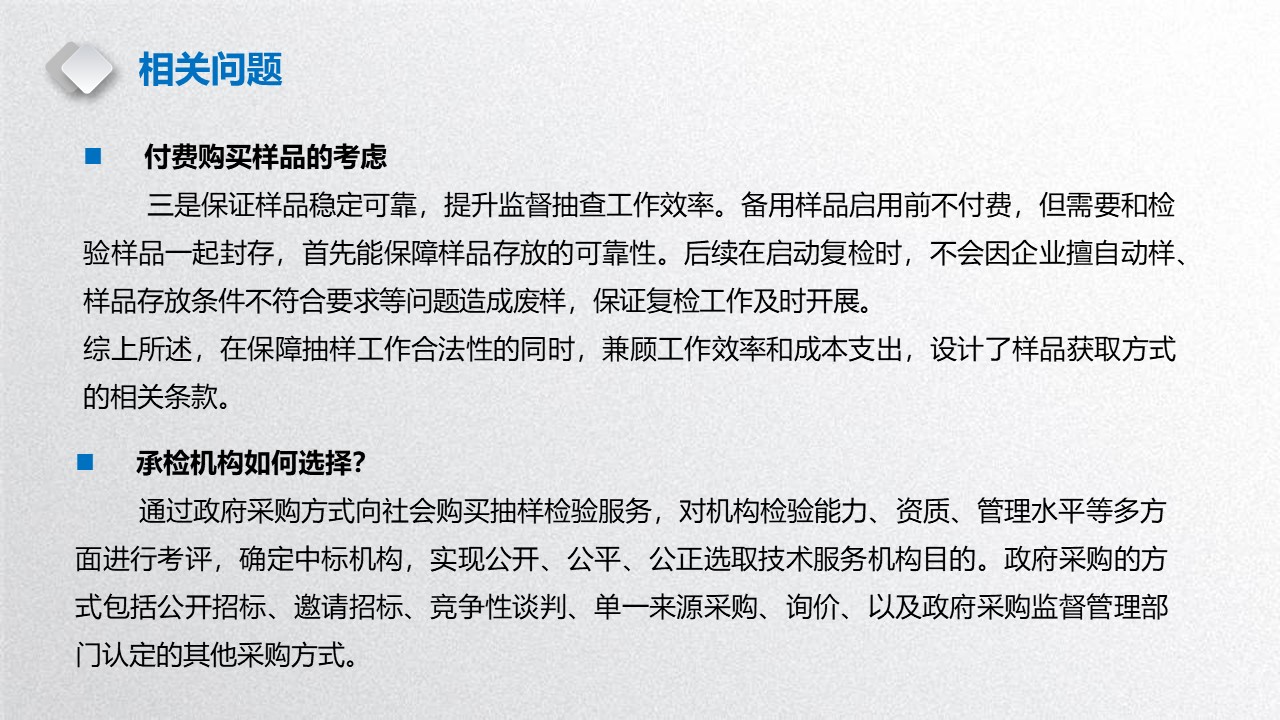 相关问题

■ 付费购买样品的考虑

三是保证样品稳定可靠，提升监督抽查工作效率。备用样品启用前不付费，但需要和检验样品一起封存，首先能保障样品存放的可靠性。后续在启动复检时，不会因企业擅自动样、样品存放条件不符合要求等问题造成废样，保证复检工作及时开展。

综上所述，在保障抽样工作合法性的同时，兼顾工作效率和成本支出，设计了样品获取方式的相关条款。

■ 承检机构如何选择?

通过政府采购方式向社会购买抽样检验服务，对机构检验能力、资质、管理水平等多方面进行考评，确定中标机构，实现公开、公平、公正选取技术服务机构目的。政府采购的方式包括公开招标、邀请招标、竞争性谈判、单一来源采购、询价、以及政府采购监督管理部门认定的其他采购方式。